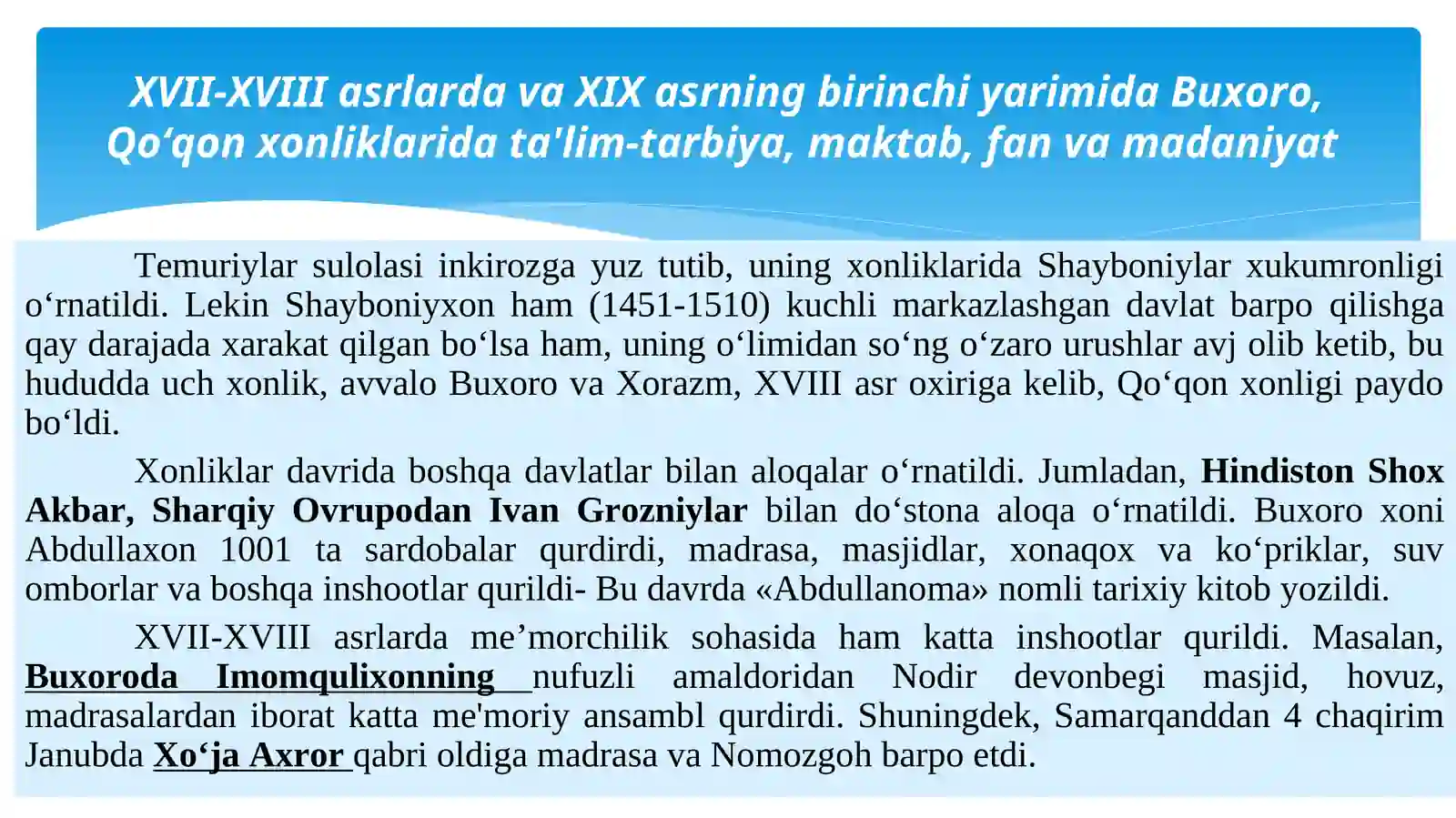 XVII-XVIII asrlarda va XIX asrning birinchi yarimida Buxoro, Qo'qon xonliklarida ta'lim-tarbiya, maktab, fan va madaniyat

Temuriylar sulolasi inkirozga yuz tutib, uning xonliklarida Shayboniylar xukumronligi o'rnatildi. Lekin Shayboniyxon ham (1451-1510) kuchli markazlashgan davlat barpo qilishga qay darajada xarakat qilgan bo'lsa ham, uning o'limidan so'ng o'zaro urushlar avj olib ketib, bu hududda uch xonlik, avvalo Buxoro va Xorazm, XVIII asr oxiriga kelib, Qo'qon xonligi paydo bo'ldi.

Xonliklar davrida boshqa davlatlar bilan aloqalar o'rnatildi. Jumladan, Hindiston Shox Akbar, Sharqiy Ovrupodan Ivan Grozniylar bilan do'stona aloqa o'rnatildi. Buxoro xoni Abdullaxon 1001 ta sardobalar qurdirdi, madrasa, masjidlar, xonaqox va ko'priklar, suv omborlar va boshqa inshootlar qurildi- Bu davrda «Abdullanoma» nomli tarixiy kitob yozildi.

XVII-XVIII asrlarda me'morchilik sohasida ham katta inshootlar qurildi. Masalan, Buxoroda Imomqulixonning nufuzli amaldoridan Nodir devonbegi masjid, hovuz, madrasalardan iborat katta me'moriy ansambl qurdirdi. Shuningdek, Samarqanddan 4 chaqirim Janubda Xo'ja Axror qabri oldiga madrasa va Nomozgoh barpo etdi.